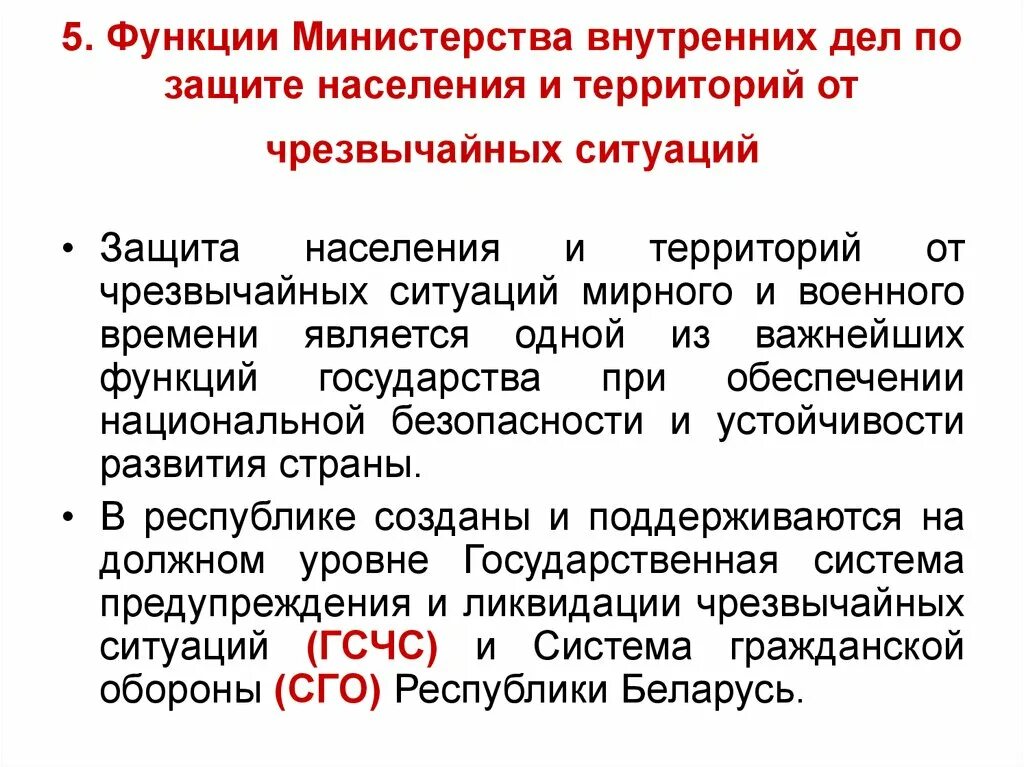 5. Функции Министерства внутренних дел по защите населения и территорий от чрезвычайных ситуаций

• Защита населения и территорий от чрезвычайных ситуаций мирного и военного времени является одной из важнейших функций государства при обеспечении национальной безопасности и устойчивости развития страны.
• В республике созданы и поддерживаются на должном уровне Государственная система предупреждения и ликвидации чрезвычайных ситуаций (ГСЧС) и Система гражданской обороны (СГО) Республики Беларусь.